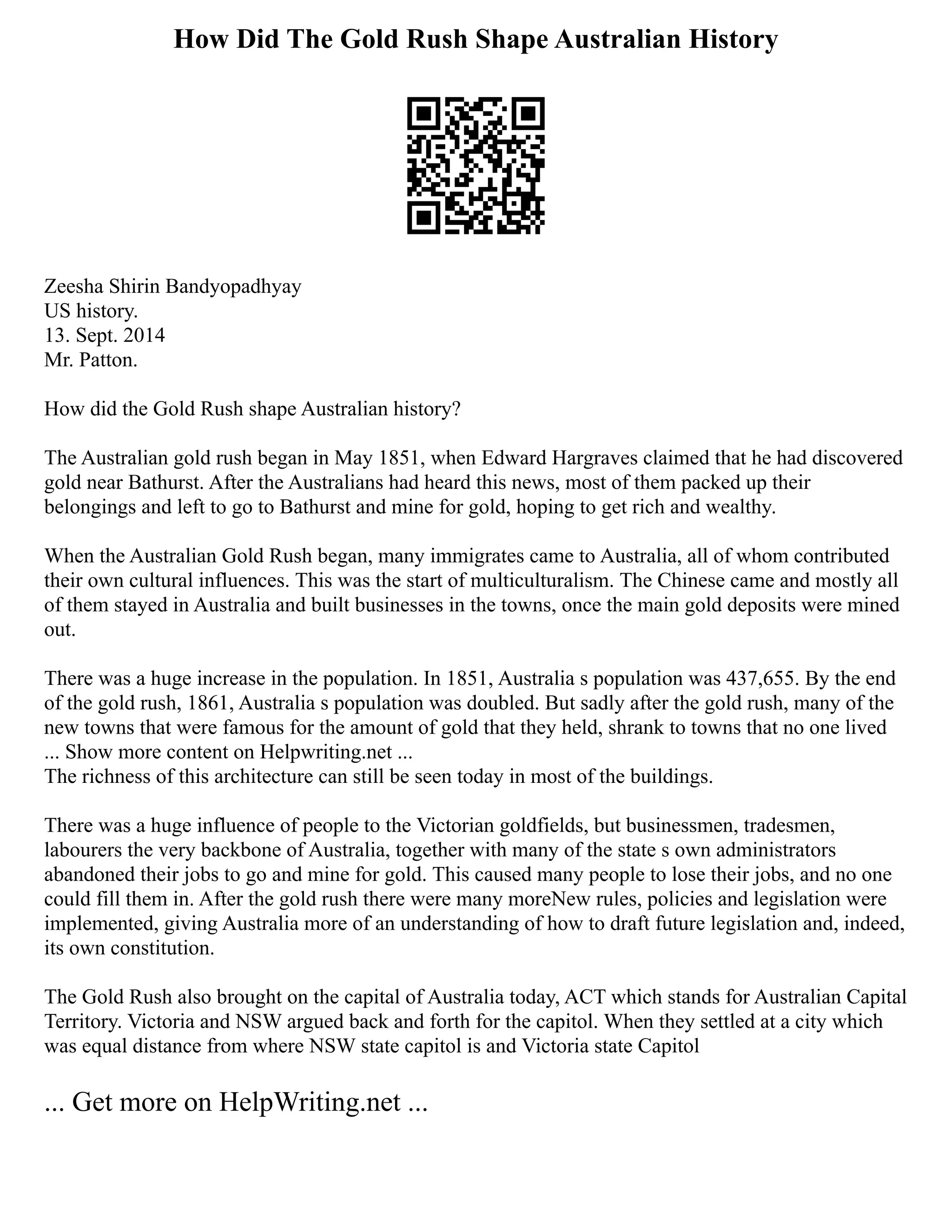 How Did The Gold Rush Shape Australian History

Zeesha Shirin Bandyopadhyay
US history.
13. Sept. 2014
Mr. Patton.

How did the Gold Rush shape Australian history?

The Australian gold rush began in May 1851, when Edward Hargraves claimed that he had discovered gold near Bathurst. After the Australians had heard this news, most of them packed up their belongings and left to go to Bathurst and mine for gold, hoping to get rich and wealthy.

When the Australian Gold Rush began, many immigrates came to Australia, all of whom contributed their own cultural influences. This was the start of multiculturalism. The Chinese came and mostly all of them stayed in Australia and built businesses in the towns, once the main gold deposits were mined out.

There was a huge increase in the population. In 1851, Australia s population was 437,655. By the end of the gold rush, 1861, Australia s population was doubled. But sadly after the gold rush, many of the new towns that were famous for the amount of gold that they held, shrank to towns that no one lived
... Show more content on Helpwriting.net ...
The richness of this architecture can still be seen today in most of the buildings.

There was a huge influence of people to the Victorian goldfields, but businessmen, tradesmen, labourers the very backbone of Australia, together with many of the state s own administrators abandoned their jobs to go and mine for gold. This caused many people to lose their jobs, and no one could fill them in. After the gold rush there were many moreNew rules, policies and legislation were implemented, giving Australia more of an understanding of how to draft future legislation and, indeed, its own constitution.

The Gold Rush also brought on the capital of Australia today, ACT which stands for Australian Capital Territory. Victoria and NSW argued back and forth for the capitol. When they settled at a city which was equal distance from where NSW state capitol is and Victoria state Capitol

... Get more on HelpWriting.net ...